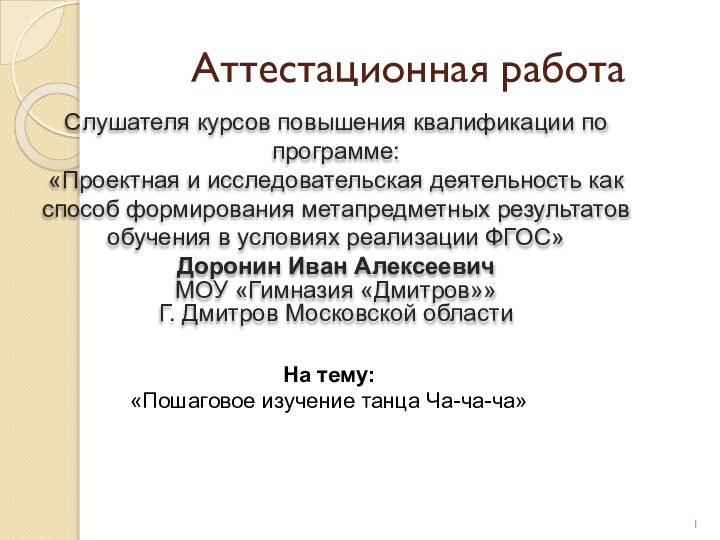 Аттестационная работа

Слушателя курсов повышения квалификации по программе:
«Проектная и исследовательская деятельность как способ формирования метапредметных результатов обучения в условиях реализации ФГОС»

Доронин Иван Алексеевич
МОУ «Гимназия «Дмитров»»
Г. Дмитров Московской области

На тему:
«Пошаговое изучение танца Ча-ча-ча»

1